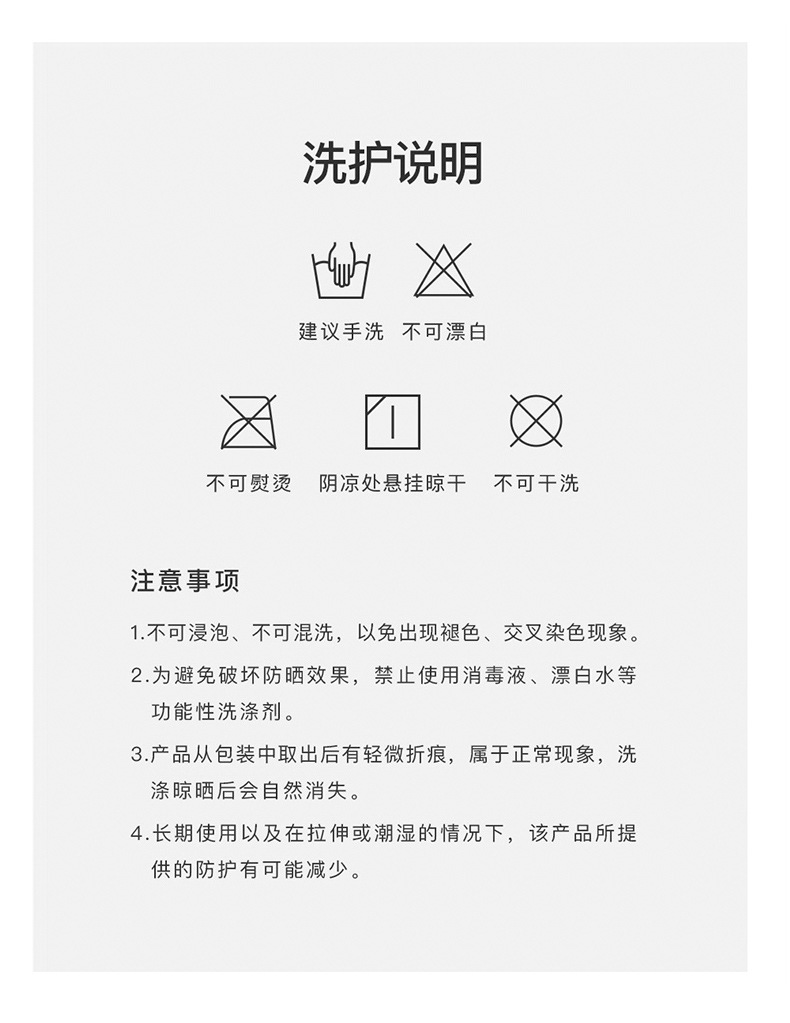 洗护说明

建议手洗　不可漂白

不可熨烫　阴凉处悬挂晾干　不可干洗

注意事项

1.不可浸泡、不可混洗，以免出现褪色、交叉染色现象。

2.为避免破坏防晒效果，禁止使用消毒液、漂白水等功能性洗涤剂。

3.产品从包装中取出后有轻微折痕，属于正常现象，洗涤晾晒后会自然消失。

4.长期使用以及在拉伸或潮湿的情况下，该产品所提供的防护有可能减少。